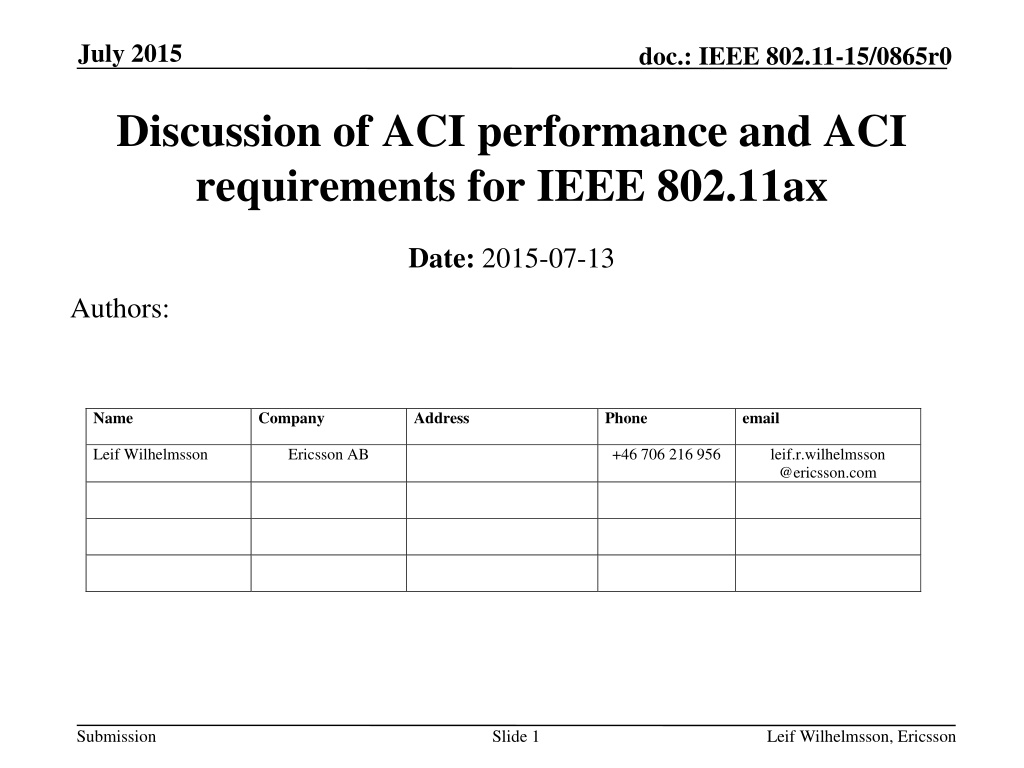 July 2015

doc.: IEEE 802.11-15/0865r0

Discussion of ACI performance and ACI requirements for IEEE 802.11ax

Date: 2015-07-13

Authors:

| Name | Company | Address | Phone | email |
|---|---|---|---|---|
| Leif Wilhelmsson | Ericsson AB | | +46 706 216 956 | leif.r.wilhelmsson @ericsson.com |
| | | | | |
| | | | | |
| | | | | |

Submission

Slide 1

Leif Wilhelmsson, Ericsson